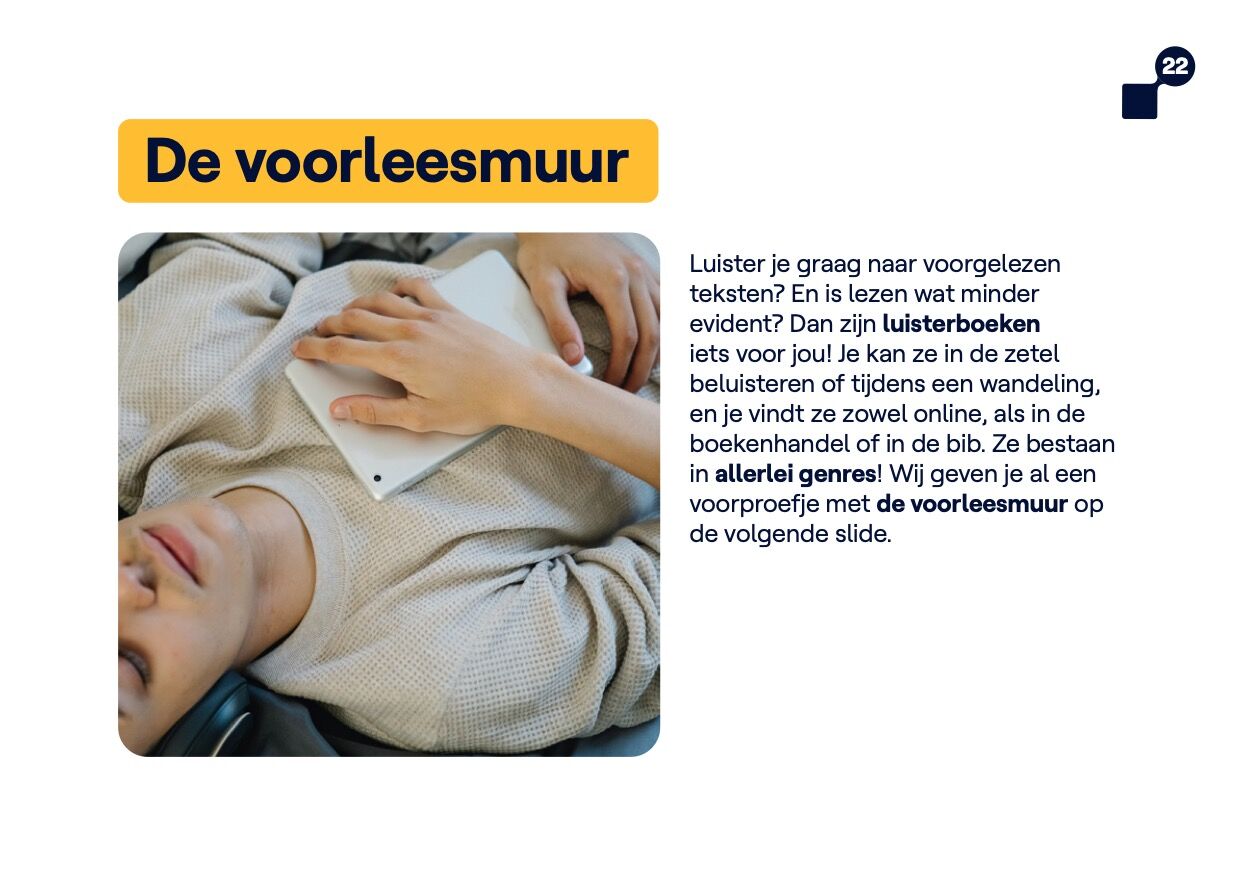 22

De voorleesmuur

Luister je graag naar voorgelezen teksten? En is lezen wat minder evident? Dan zijn luisterboeken iets voor jou! Je kan ze in de zetel beluisteren of tijdens een wandeling, en je vindt ze zowel online, als in de boekenhandel of in de bib. Ze bestaan in allerlei genres! Wij geven je al een voorproefje met de voorleesmuur op de volgende slide.